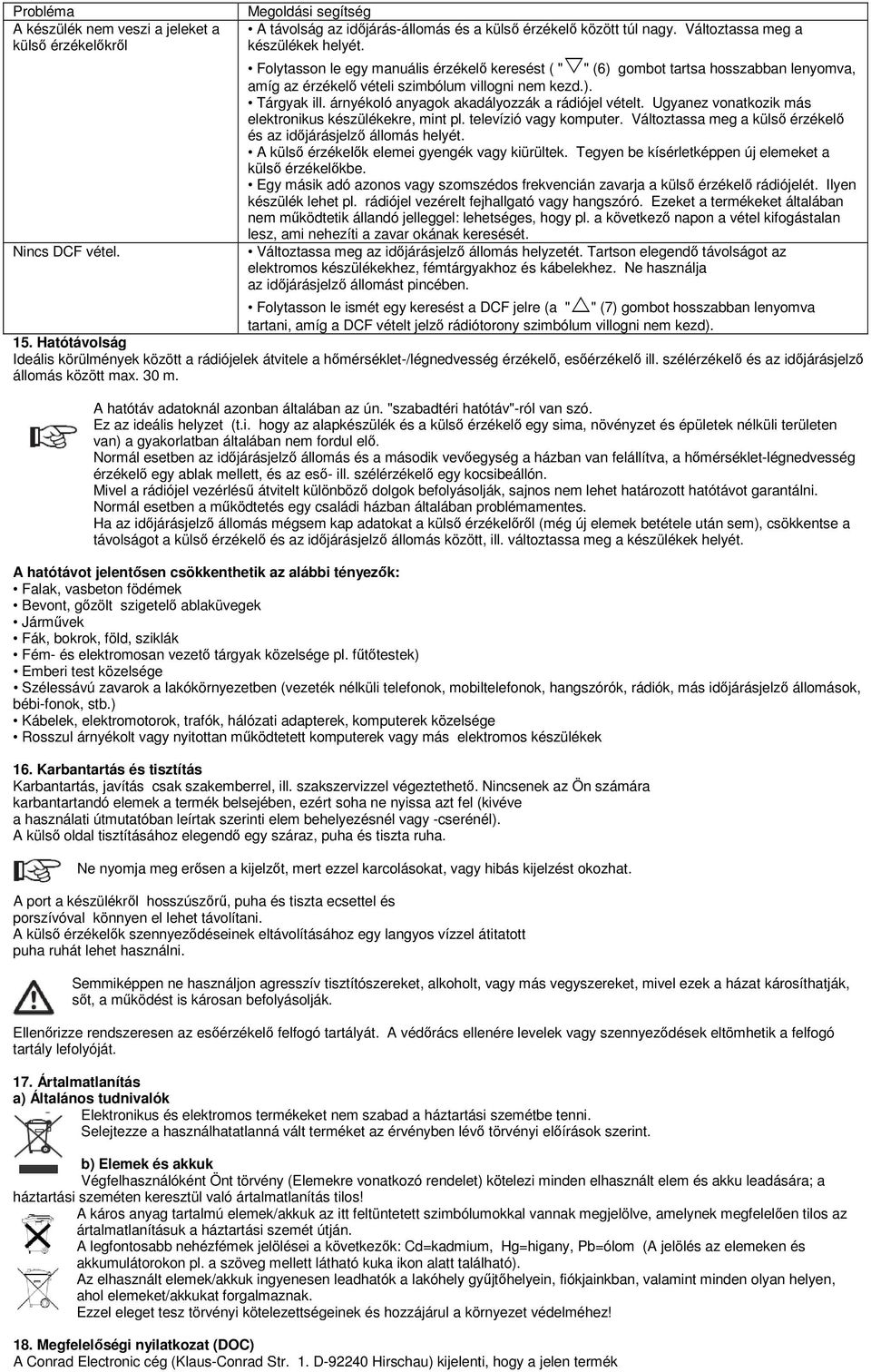 | Probléma | Megoldási segítség |
|---|---|
| A készülék nem veszi a jeleket a külső érzékelőkről | • A távolság az időjárás-állomás és a külső érzékelő között túl nagy. Változtassa meg a készülékek helyét. • Folytasson le egy manuális érzékelő keresést ( " " (6) gombot tartsa hosszabban lenyomva, amíg az érzékelő vételi szimbólum villogni nem kezd.). • Tárgyak ill. árnyékoló anyagok akadályozzák a rádiójel vételt. Ugyanez vonatkozik más elektronikus készülékekre, mint pl. televízió vagy komputer. Változtassa meg a külső érzékelő és az időjárásjelző állomás helyét. • A külső érzékelők elemei gyengék vagy kiürültek. Tegyen be kísérletképpen új elemeket a külső érzékelőkbe. • Egy másik adó azonos vagy szomszédos frekvencián zavarja a külső érzékelő rádiójelét. Ilyen készülék lehet pl. rádiójel vezérelt fejhallgató vagy hangszóró. Ezeket a termékeket általában nem működtetik állandó jelleggel: lehetséges, hogy pl. a következő napon a vétel kifogástalan lesz, ami nehezíti a zavar okának keresését. |
| Nincs DCF vétel. | • Változtassa meg az időjárásjelző állomás helyzetét. Tartson elegendő távolságot az elektromos készülékekhez, fémtárgyakhoz és kábelekhez. Ne használja az időjárásjelző állomást pincében. • Folytasson le ismét egy keresést a DCF jelre (a " " (7) gombot hosszabban lenyomva tartani, amíg a DCF vételt jelző rádiótorony szimbólum villogni nem kezd). |

15. Hatótávolság
Ideális körülmények között a rádiójelek átvitele a hőmérséklet-/légnedvesség érzékelő, esőérzékelő ill. szélérzékelő és az időjárásjelző állomás között max. 30 m.

A hatótáv adatoknál azonban általában az ún. "szabadtéri hatótáv"-ról van szó.
Ez az ideális helyzet (t.i. hogy az alapkészülék és a külső érzékelő egy sima, növényzet és épületek nélküli területen van) a gyakorlatban általában nem fordul elő.
Normál esetben az időjárásjelző állomás és a második vevőegység a házban van felállítva, a hőmérséklet-légnedvesség érzékelő egy ablak mellett, és az eső- ill. szélérzékelő egy kocsibeállón.
Mivel a rádiójel vezérlésű átvitelt különböző dolgok befolyásolják, sajnos nem lehet határozott hatótávot garantálni. Normál esetben a működtetés egy családi házban általában problémamentes.
Ha az időjárásjelző állomás mégsem kap adatokat a külső érzékelőről (még új elemek betétele után sem), csökkentse a távolságot a külső érzékelő és az időjárásjelző állomás között, ill. változtassa meg a készülékek helyét.

A hatótávot jelentősen csökkenthetik az alábbi tényezők:
• Falak, vasbeton födémek
• Bevont, gőzölt szigetelő ablaküvegek
• Járművek
• Fák, bokrok, föld, sziklák
• Fém- és elektromosan vezető tárgyak közelsége pl. fűtőtestek)
• Emberi test közelsége
• Szélessávú zavarok a lakókörnyezetben (vezeték nélküli telefonok, mobiltelefonok, hangszórók, rádiók, más időjárásjelző állomások, bébi-fonok, stb.)
• Kábelek, elektromotorok, trafók, hálózati adapterek, komputerek közelsége
• Rosszul árnyékolt vagy nyitottan működtetett komputerek vagy más elektromos készülékek

16. Karbantartás és tisztítás
Karbantartás, javítás csak szakemberrel, ill. szakszervizzel végeztethető. Nincsenek az Ön számára karbantartandó elemek a termék belsejében, ezért soha ne nyissa azt fel (kivéve a használati útmutatóban leírtak szerinti elem behelyezésnél vagy -cserénél).
A külső oldal tisztításához elegendő egy száraz, puha és tiszta ruha.

Ne nyomja meg erősen a kijelzőt, mert ezzel karcolásokat, vagy hibás kijelzést okozhat.

A port a készülékről hosszúszőrű, puha és tiszta ecsettel és porszívóval könnyen el lehet távolítani.
A külső érzékelők szennyeződéseinek eltávolításához egy langyos vízzel átitatott puha ruhát lehet használni.

Semmiképpen ne használjon agresszív tisztítószereket, alkoholt, vagy más vegyszereket, mivel ezek a házat károsíthatják, sőt, a működést is károsan befolyásolják.

Ellenőrizze rendszeresen az esőérzékelő felfogó tartályát. A védőrács ellenére levelek vagy szennyeződések eltömhetik a felfogó tartály lefolyóját.

17. Ártalmatlanítás
a) Általános tudnivalók
Elektronikus és elektromos termékeket nem szabad a háztartási szemétbe tenni.
Selejtezze a használhatatlanná vált terméket az érvényben lévő törvényi előírások szerint.

b) Elemek és akkuk
Végfelhasználóként Önt törvény (Elemekre vonatkozó rendelet) kötelezi minden elhasznált elem és akku leadására; a háztartási szemeten keresztül való ártalmatlanítás tilos!
A káros anyag tartalmú elemek/akkuk az itt feltüntetett szimbólumokkal vannak megjelölve, amelynek megfelelően tilos az ártalmatlanításuk a háztartási szemét útján.
A legfontosabb nehézfémek jelölései a következők: Cd=kadmium, Hg=higany, Pb=ólom (A jelölés az elemeken és akkumulátorokon pl. a szöveg mellett látható kuka ikon alatt található).
Az elhasznált elemek/akkuk ingyenesen leadhatók a lakóhely gyűjtőhelyein, fiókjainkban, valamint minden olyan helyen, ahol elemeket/akkukat forgalmaznak.
Ezzel eleget tesz törvényi kötelezettségeinek és hozzájárul a környezet védelméhez!

18. Megfelelőségi nyilatkozat (DOC)
A Conrad Electronic cég (Klaus-Conrad Str. 1. D-92240 Hirschau) kijelenti, hogy a jelen termék